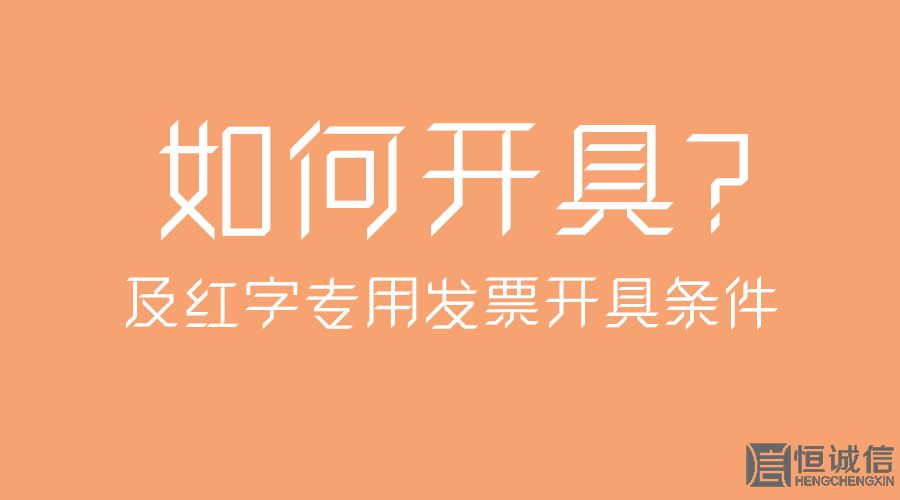 如何开具？
及红字专用发票开具条件

恒诚信
HENGCHENGXIN